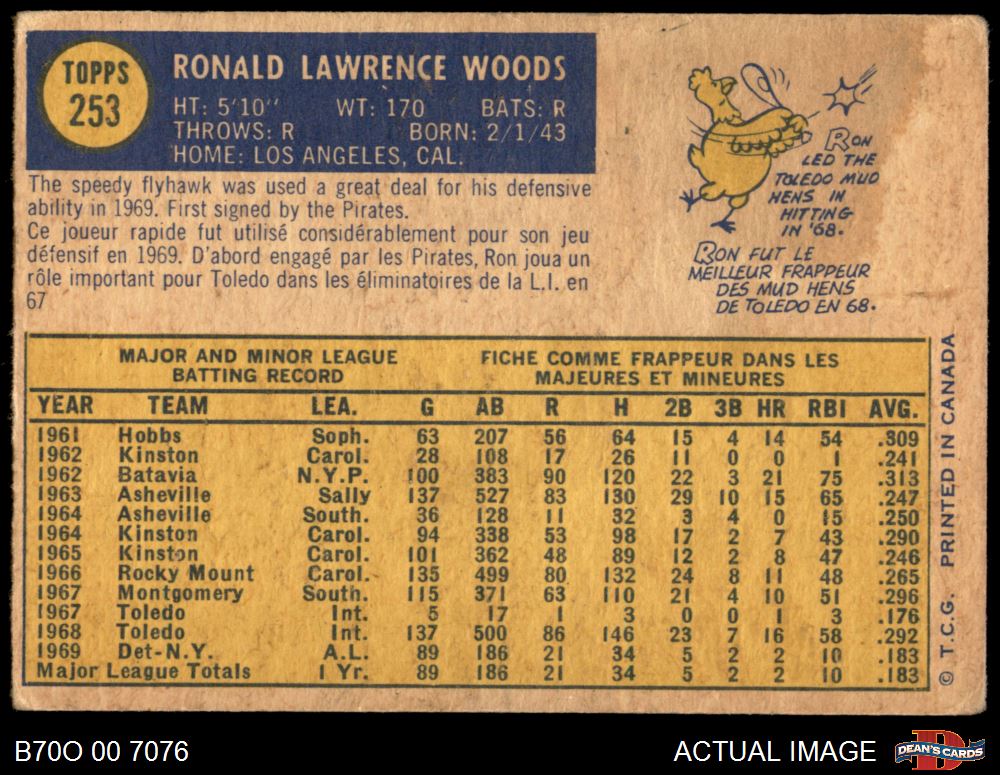 TOPPS
253

RONALD LAWRENCE WOODS
HT: 5'10" WT: 170 BATS: R
THROWS: R BORN: 2/1/43
HOME: LOS ANGELES, CAL.

The speedy flyhawk was used a great deal for his defensive ability in 1969. First signed by the Pirates.
Ce joueur rapide fut utilisé considérablement pour son jeu défensif en 1969. D'abord engagé par les Pirates, Ron joua un rôle important pour Toledo dans les éliminatoires de la L.I. en 67

RON LED THE TOLEDO MUD HENS IN HITTING IN '68.
RON FUT LE MEILLEUR FRAPPEUR DES MUD HENS DE TOLEDO EN 68.

MAJOR AND MINOR LEAGUE BATTING RECORD
FICHE COMME FRAPPEUR DANS LES MAJEURES ET MINEURES

| YEAR | TEAM | LEA. | G | AB | R | H | 2B | 3B | HR | RBI | AVG. |
|---|---|---|---|---|---|---|---|---|---|---|---|
| 1961 | Hobbs | Soph. | 63 | 207 | 56 | 64 | 15 | 4 | 14 | 54 | .309 |
| 1962 | Kinston | Carol. | 28 | 108 | 17 | 26 | 11 | 0 | 0 | 1 | .241 |
| 1962 | Batavia | N.Y.P. | 100 | 383 | 90 | 120 | 22 | 3 | 21 | 75 | .313 |
| 1963 | Asheville | Sally | 137 | 527 | 83 | 130 | 29 | 10 | 15 | 65 | .247 |
| 1964 | Asheville | South. | 36 | 128 | 11 | 32 | 3 | 4 | 0 | 15 | .250 |
| 1964 | Kinston | Carol. | 94 | 338 | 53 | 98 | 17 | 2 | 7 | 43 | .290 |
| 1965 | Kinston | Carol. | 101 | 362 | 48 | 89 | 12 | 2 | 8 | 47 | .246 |
| 1966 | Rocky Mount | Carol. | 135 | 499 | 80 | 132 | 24 | 8 | 11 | 48 | .265 |
| 1967 | Montgomery | South. | 115 | 371 | 63 | 110 | 21 | 4 | 10 | 51 | .296 |
| 1967 | Toledo | Int. | 5 | 17 | 1 | 3 | 0 | 0 | 1 | 3 | .176 |
| 1968 | Toledo | Int. | 137 | 500 | 86 | 146 | 23 | 7 | 16 | 58 | .292 |
| 1969 | Det-N.Y. | A.L. | 89 | 186 | 21 | 34 | 5 | 2 | 2 | 10 | .183 |
| Major League Totals | | 1 Yr. | 89 | 186 | 21 | 34 | 5 | 2 | 2 | 10 | .183 |

© T.C.G. PRINTED IN CANADA

B70O 00 7076
ACTUAL IMAGE
DEAN'S CARDS